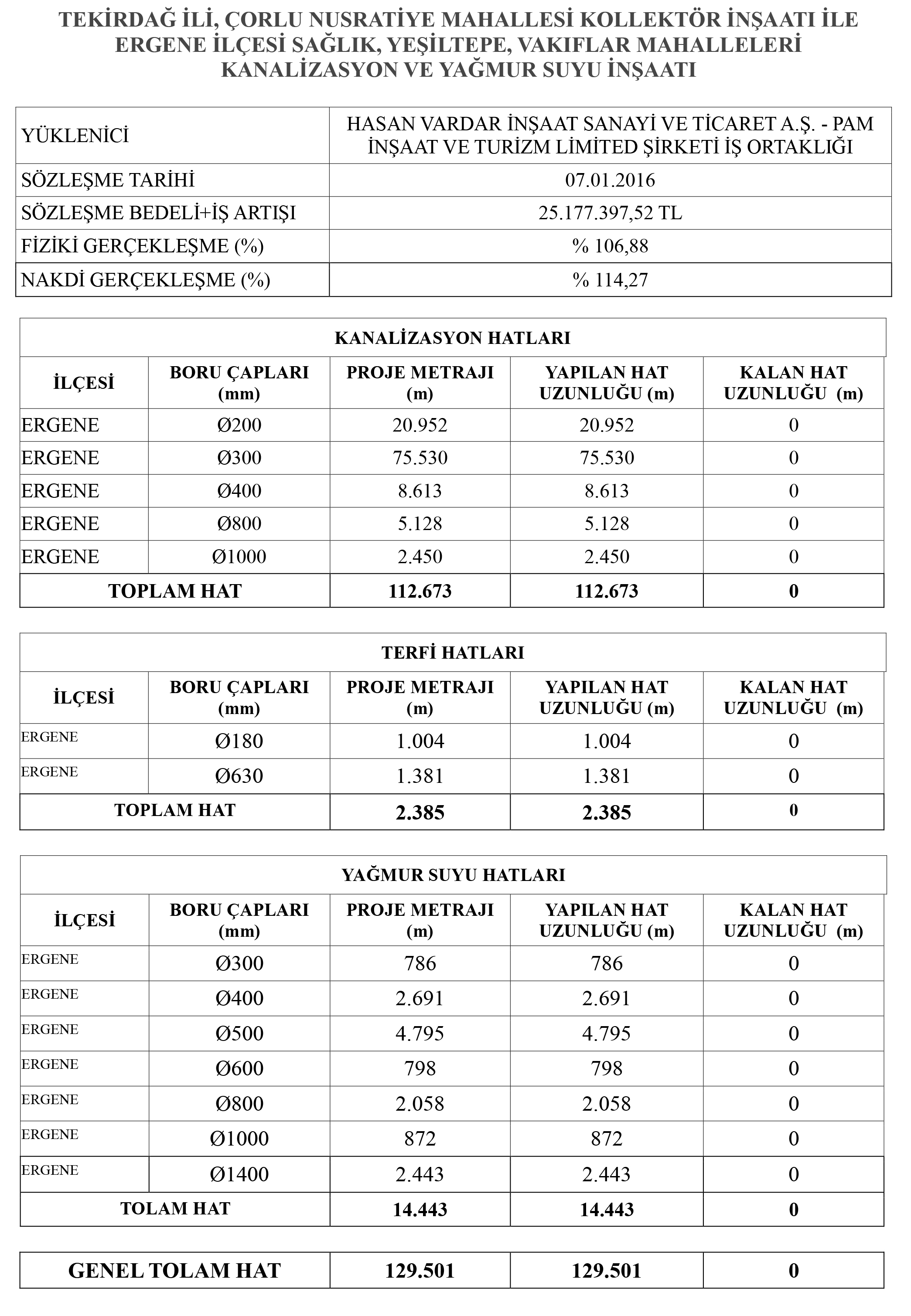 TEKİRDAĞ İLİ, ÇORLU NUSRATİYE MAHALLESİ KOLLEKTÖR İNŞAATI İLE ERGENE İLÇESİ SAĞLIK, YEŞİLTEPE, VAKIFLAR MAHALLELERİ KANALİZASYON VE YAĞMUR SUYU İNŞAATI

| YÜKLENİCİ | HASAN VARDAR İNŞAAT SANAYİ VE TİCARET A.Ş. - PAM İNŞAAT VE TURİZM LİMİTED ŞİRKETİ İŞ ORTAKLIĞI |
|---|---|
| SÖZLEŞME TARİHİ | 07.01.2016 |
| SÖZLEŞME BEDELİ+İŞ ARTIŞI | 25.177.397,52 TL |
| FİZİKİ GERÇEKLEŞME (%) | % 106,88 |
| NAKDİ GERÇEKLEŞME (%) | % 114,27 |

KANALİZASYON HATLARI

| İLÇESİ | BORU ÇAPLARI (mm) | PROJE METRAJI (m) | YAPILAN HAT UZUNLUĞU (m) | KALAN HAT UZUNLUĞU (m) |
|---|---|---|---|---|
| ERGENE | Ø200 | 20.952 | 20.952 | 0 |
| ERGENE | Ø300 | 75.530 | 75.530 | 0 |
| ERGENE | Ø400 | 8.613 | 8.613 | 0 |
| ERGENE | Ø800 | 5.128 | 5.128 | 0 |
| ERGENE | Ø1000 | 2.450 | 2.450 | 0 |
| TOPLAM HAT | | 112.673 | 112.673 | 0 |

TERFİ HATLARI

| İLÇESİ | BORU ÇAPLARI (mm) | PROJE METRAJI (m) | YAPILAN HAT UZUNLUĞU (m) | KALAN HAT UZUNLUĞU (m) |
|---|---|---|---|---|
| ERGENE | Ø180 | 1.004 | 1.004 | 0 |
| ERGENE | Ø630 | 1.381 | 1.381 | 0 |
| TOPLAM HAT | | 2.385 | 2.385 | 0 |

YAĞMUR SUYU HATLARI

| İLÇESİ | BORU ÇAPLARI (mm) | PROJE METRAJI (m) | YAPILAN HAT UZUNLUĞU (m) | KALAN HAT UZUNLUĞU (m) |
|---|---|---|---|---|
| ERGENE | Ø300 | 786 | 786 | 0 |
| ERGENE | Ø400 | 2.691 | 2.691 | 0 |
| ERGENE | Ø500 | 4.795 | 4.795 | 0 |
| ERGENE | Ø600 | 798 | 798 | 0 |
| ERGENE | Ø800 | 2.058 | 2.058 | 0 |
| ERGENE | Ø1000 | 872 | 872 | 0 |
| ERGENE | Ø1400 | 2.443 | 2.443 | 0 |
| TOLAM HAT | | 14.443 | 14.443 | 0 |

| GENEL TOLAM HAT | 129.501 | 129.501 | 0 |
|---|---|---|---|